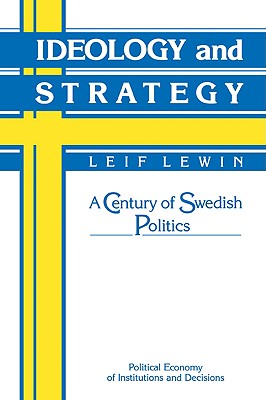 IDEOLOGY and
STRATEGY

LEIF LEWIN

A Century of Swedish Politics

Political Economy
of Institutions and Decisions